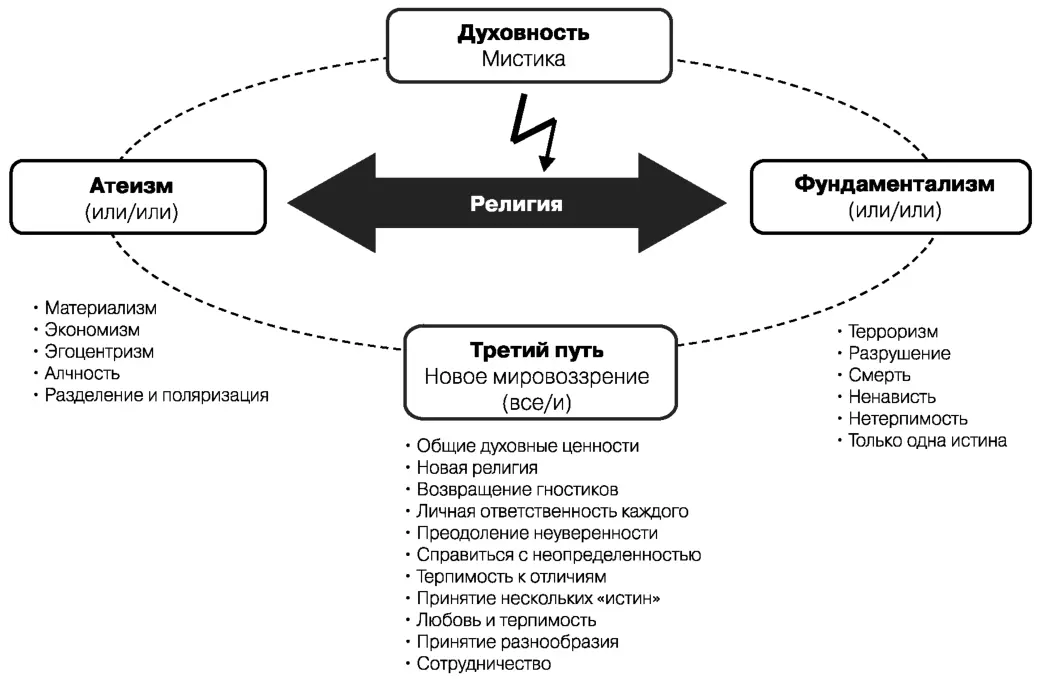 Духовность
Мистика

Атеизм
(или/или)

Религия

Фундаментализм
(или/или)

• Материализм
• Экономизм
• Эгоцентризм
• Алчность
• Разделение и поляризация

Третий путь
Новое мировоззрение
(все/и)

• Терроризм
• Разрушение
• Смерть
• Ненависть
• Нетерпимость
• Только одна истина

• Общие духовные ценности
• Новая религия
• Возвращение гностиков
• Личная ответственность каждого
• Преодоление неуверенности
• Справиться с неопределенностью
• Терпимость к отличиям
• Принятие нескольких «истин»
• Любовь и терпимость
• Принятие разнообразия
• Сотрудничество